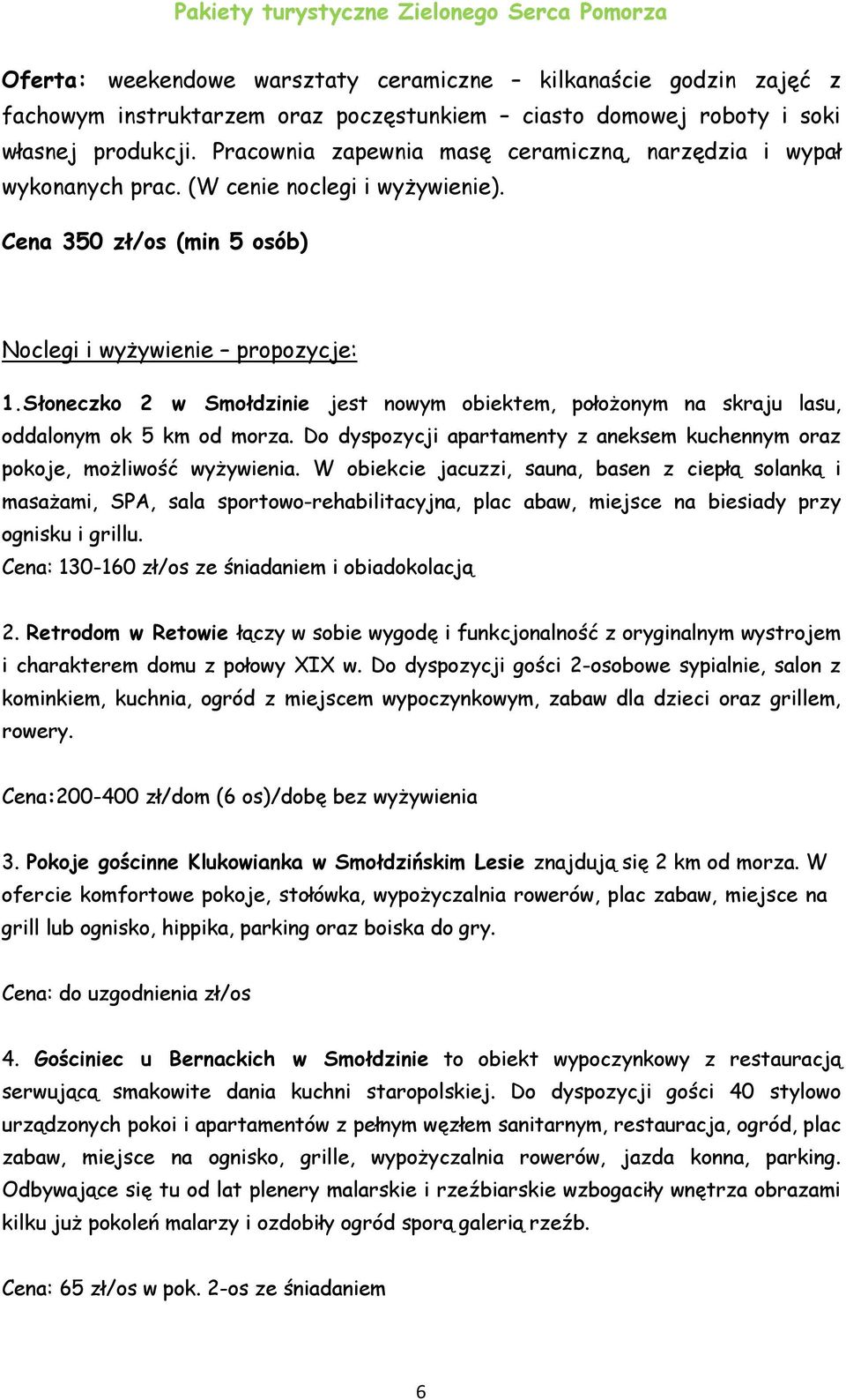 Pakiety turystyczne Zielonego Serca Pomorza

Oferta: weekendowe warsztaty ceramiczne – kilkanaście godzin zajęć z fachowym instruktarzem oraz poczęstunkiem – ciasto domowej roboty i soki własnej produkcji. Pracownia zapewnia masę ceramiczną, narzędzia i wypał wykonanych prac. (W cenie noclegi i wyżywienie).

Cena 350 zł/os (min 5 osób)

Noclegi i wyżywienie – propozycje:

1.Słoneczko 2 w Smołdzinie jest nowym obiektem, położonym na skraju lasu, oddalonym ok 5 km od morza. Do dyspozycji apartamenty z aneksem kuchennym oraz pokoje, możliwość wyżywienia. W obiekcie jacuzzi, sauna, basen z ciepłą solanką i masażami, SPA, sala sportowo-rehabilitacyjna, plac abaw, miejsce na biesiady przy ognisku i grillu.
Cena: 130-160 zł/os ze śniadaniem i obiadokolacją

2. Retrodom w Retowie łączy w sobie wygodę i funkcjonalność z oryginalnym wystrojem i charakterem domu z połowy XIX w. Do dyspozycji gości 2-osobowe sypialnie, salon z kominkiem, kuchnia, ogród z miejscem wypoczynkowym, zabaw dla dzieci oraz grillem, rowery.

Cena:200-400 zł/dom (6 os)/dobę bez wyżywienia

3. Pokoje gościnne Klukowianka w Smołdzińskim Lesie znajdują się 2 km od morza. W ofercie komfortowe pokoje, stołówka, wypożyczalnia rowerów, plac zabaw, miejsce na grill lub ognisko, hippika, parking oraz boiska do gry.

Cena: do uzgodnienia zł/os

4. Gościniec u Bernackich w Smołdzinie to obiekt wypoczynkowy z restauracją serwującą smakowite dania kuchni staropolskiej. Do dyspozycji gości 40 stylowo urządzonych pokoi i apartamentów z pełnym węzłem sanitarnym, restauracja, ogród, plac zabaw, miejsce na ognisko, grille, wypożyczalnia rowerów, jazda konna, parking. Odbywające się tu od lat plenery malarskie i rzeźbiarskie wzbogaciły wnętrza obrazami kilku już pokoleń malarzy i ozdobiły ogród sporą galerią rzeźb.

Cena: 65 zł/os w pok. 2-os ze śniadaniem

6